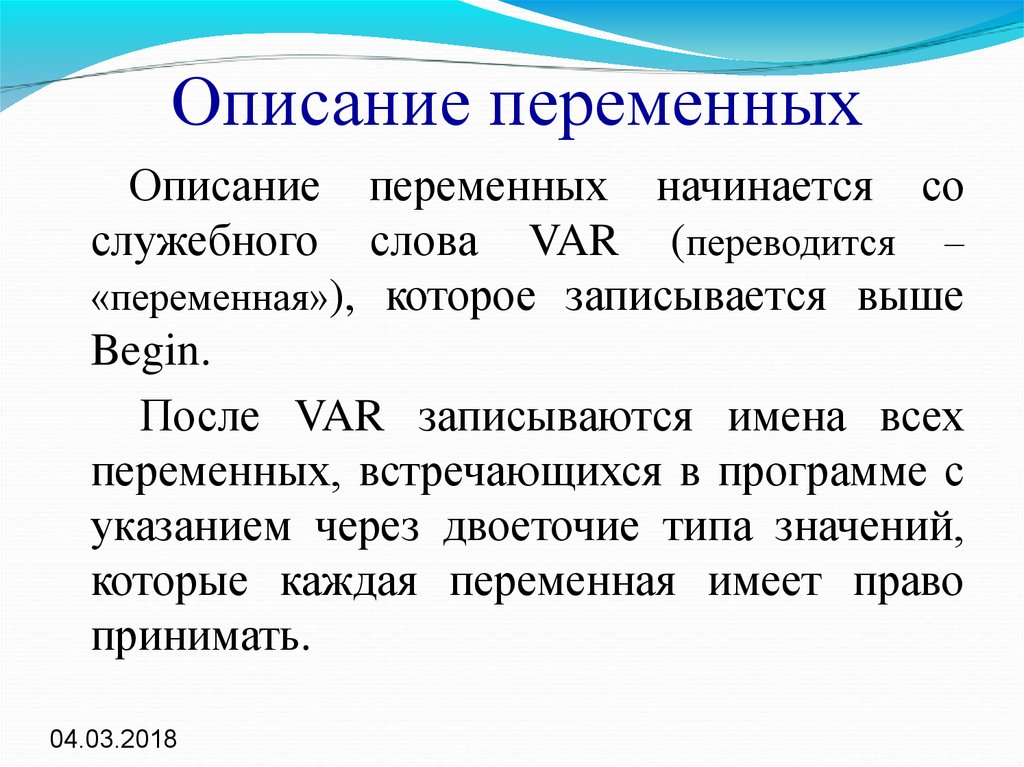 Описание переменных

Описание переменных начинается со служебного слова VAR (переводится – «переменная»), которое записывается выше Begin.

После VAR записываются имена всех переменных, встречающихся в программе с указанием через двоеточие типа значений, которые каждая переменная имеет право принимать.

04.03.2018